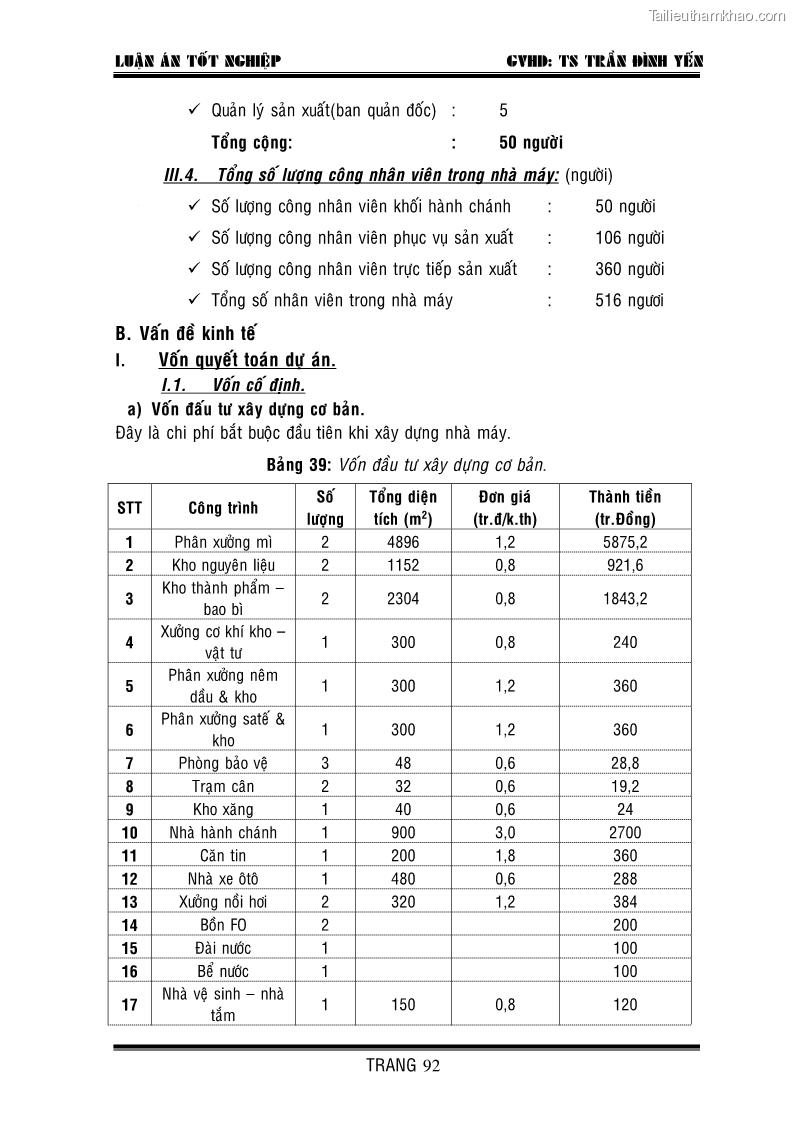 Tailieuthamkhao.com

LUẬN ÁN TỐT NGHIỆP GVHD: TS TRẦN ĐÌNH YẾN

✓ Quản lý sản xuất(ban quản đốc) : 5

Tổng cộng: : 50 người

III.4. Tổng số lượng công nhân viên trong nhà máy: (người)

✓ Số lượng công nhân viên khối hành chánh : 50 người

✓ Số lượng công nhân viên phục vụ sản xuất : 106 người

✓ Số lượng công nhân viên trực tiếp sản xuất : 360 người

✓ Tổng số nhân viên trong nhà máy : 516 ngươi

B. Vấn đề kinh tế

I. Vốn quyết toán dự án.

I.1. Vốn cố định.

a) Vốn đầu tư xây dựng cơ bản.

Đây là chi phí bắt buộc đầu tiên khi xây dựng nhà máy.

Bảng 39: Vốn đầu tư xây dựng cơ bản.

| STT | Công trình | Số lượng | Tổng diện tích ($m^2$) | Đơn giá (tr.đ/k.th) | Thành tiền (tr.Đồng) |
|---|---|---|---|---|---|
| 1 | Phân xưởng mì | 2 | 4896 | 1,2 | 5875,2 |
| 2 | Kho nguyên liệu | 2 | 1152 | 0,8 | 921,6 |
| 3 | Kho thành phẩm – bao bì | 2 | 2304 | 0,8 | 1843,2 |
| 4 | Xưởng cơ khí kho – vật tư | 1 | 300 | 0,8 | 240 |
| 5 | Phân xưởng nêm dầu & kho | 1 | 300 | 1,2 | 360 |
| 6 | Phân xưởng satế & kho | 1 | 300 | 1,2 | 360 |
| 7 | Phòng bảo vệ | 3 | 48 | 0,6 | 28,8 |
| 8 | Trạm cân | 2 | 32 | 0,6 | 19,2 |
| 9 | Kho xăng | 1 | 40 | 0,6 | 24 |
| 10 | Nhà hành chánh | 1 | 900 | 3,0 | 2700 |
| 11 | Căn tin | 1 | 200 | 1,8 | 360 |
| 12 | Nhà xe ôtô | 1 | 480 | 0,6 | 288 |
| 13 | Xưởng nồi hơi | 2 | 320 | 1,2 | 384 |
| 14 | Bồn FO | 2 | | | 200 |
| 15 | Đài nước | 1 | | | 100 |
| 16 | Bể nước | 1 | | | 100 |
| 17 | Nhà vệ sinh – nhà tắm | 1 | 150 | 0,8 | 120 |

TRANG 92